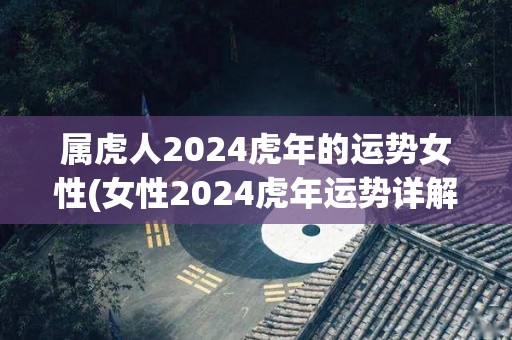 属虎人2024虎年的运势女性(女性2024虎年运势详解